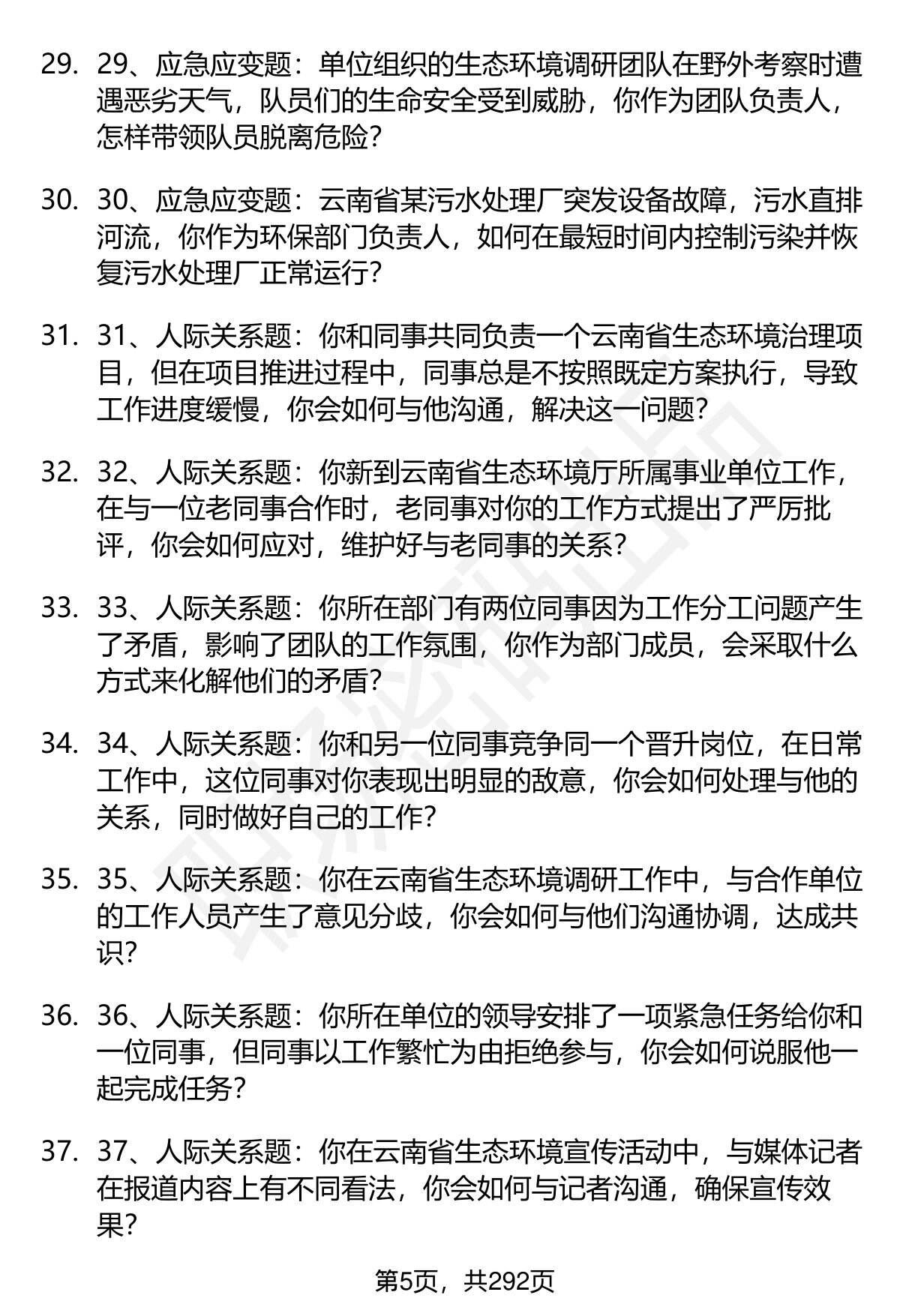 29. 29、应急应变题：单位组织的生态环境调研团队在野外考察时遭遇恶劣天气，队员们的生命安全受到威胁，你作为团队负责人，怎样带领队员脱离危险？

30. 30、应急应变题：云南省某污水处理厂突发设备故障，污水直排河流，你作为环保部门负责人，如何在最短时间内控制污染并恢复污水处理厂正常运行？

31. 31、人际关系题：你和同事共同负责一个云南省生态环境治理项目，但在项目推进过程中，同事总是不按照既定方案执行，导致工作进度缓慢，你会如何与他沟通，解决这一问题？

32. 32、人际关系题：你新到云南省生态环境厅所属事业单位工作，在与一位老同事合作时，老同事对你的工作方式提出了严厉批评，你会如何应对，维护好与老同事的关系？

33. 33、人际关系题：你所在部门有两位同事因为工作分工问题产生了矛盾，影响了团队的工作氛围，你作为部门成员，会采取什么方式来化解他们的矛盾？

34. 34、人际关系题：你和另一位同事竞争同一个晋升岗位，在日常工作中，这位同事对你表现出明显的敌意，你会如何处理与他的关系，同时做好自己的工作？

35. 35、人际关系题：你在云南省生态环境调研工作中，与合作单位的工作人员产生了意见分歧，你会如何与他们沟通协调，达成共识？

36. 36、人际关系题：你所在单位的领导安排了一项紧急任务给你和一位同事，但同事以工作繁忙为由拒绝参与，你会如何说服他一起完成任务？

37. 37、人际关系题：你在云南省生态环境宣传活动中，与媒体记者在报道内容上有不同看法，你会如何与记者沟通，确保宣传效果？

第5页，共292页